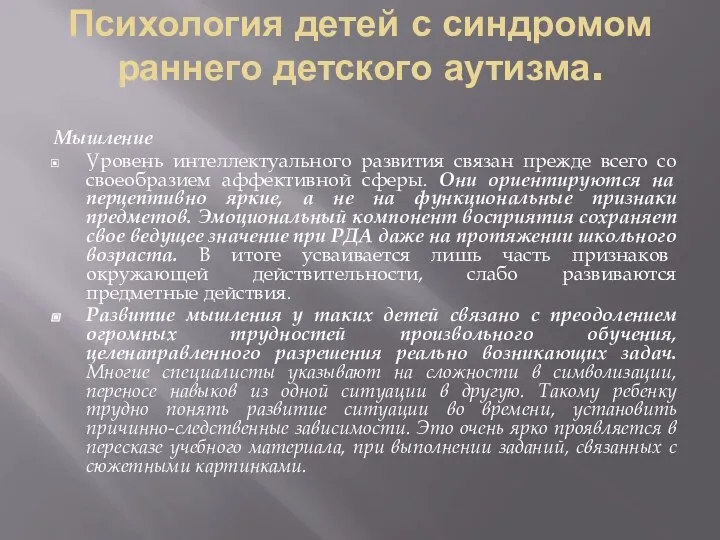 Психология детей с синдромом раннего детского аутизма.

Мышление

Уровень интеллектуального развития связан прежде всего со своеобразием аффективной сферы. Они ориентируются на перцептивно яркие, а не на функциональные признаки предметов. Эмоциональный компонент восприятия сохраняет свое ведущее значение при РДА даже на протяжении школьного возраста. В итоге усваивается лишь часть признаков окружающей действительности, слабо развиваются предметные действия.

Развитие мышления у таких детей связано с преодолением огромных трудностей произвольного обучения, целенаправленного разрешения реально возникающих задач. Многие специалисты указывают на сложности в символизации, переносе навыков из одной ситуации в другую. Такому ребенку трудно понять развитие ситуации во времени, установить причинно-следственные зависимости. Это очень ярко проявляется в пересказе учебного материала, при выполнении заданий, связанных с сюжетными картинками.